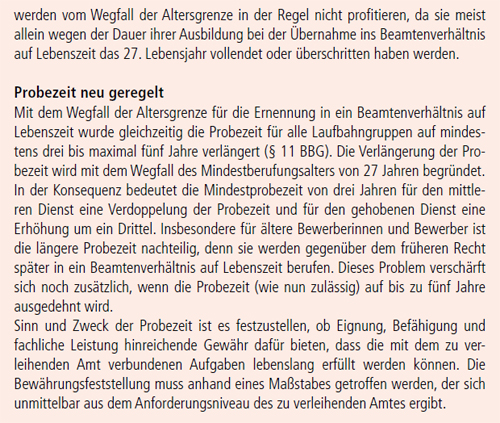 werden vom Wegfall der Altersgrenze in der Regel nicht profitieren, da sie meist allein wegen der Dauer ihrer Ausbildung bei der Übernahme ins Beamtenverhältnis auf Lebenszeit das 27. Lebensjahr vollendet oder überschritten haben werden.

Probezeit neu geregelt
Mit dem Wegfall der Altersgrenze für die Ernennung in ein Beamtenverhältnis auf Lebenszeit wurde gleichzeitig die Probezeit für alle Laufbahngruppen auf mindestens drei bis maximal fünf Jahre verlängert (§ 11 BBG). Die Verlängerung der Probezeit wird mit dem Wegfall des Mindestberufungsalters von 27 Jahren begründet. In der Konsequenz bedeutet die Mindestprobezeit von drei Jahren für den mittleren Dienst eine Verdoppelung der Probezeit und für den gehobenen Dienst eine Erhöhung um ein Drittel. Insbesondere für ältere Bewerberinnen und Bewerber ist die längere Probezeit nachteilig, denn sie werden gegenüber dem früheren Recht später in ein Beamtenverhältnis auf Lebenszeit berufen. Dieses Problem verschärft sich noch zusätzlich, wenn die Probezeit (wie nun zulässig) auf bis zu fünf Jahre ausgedehnt wird.
Sinn und Zweck der Probezeit ist es festzustellen, ob Eignung, Befähigung und fachliche Leistung hinreichende Gewähr dafür bieten, dass die mit dem zu verleihenden Amt verbundenen Aufgaben lebenslang erfüllt werden können. Die Bewährungsfeststellung muss anhand eines Maßstabes getroffen werden, der sich unmittelbar aus dem Anforderungsniveau des zu verleihenden Amtes ergibt.